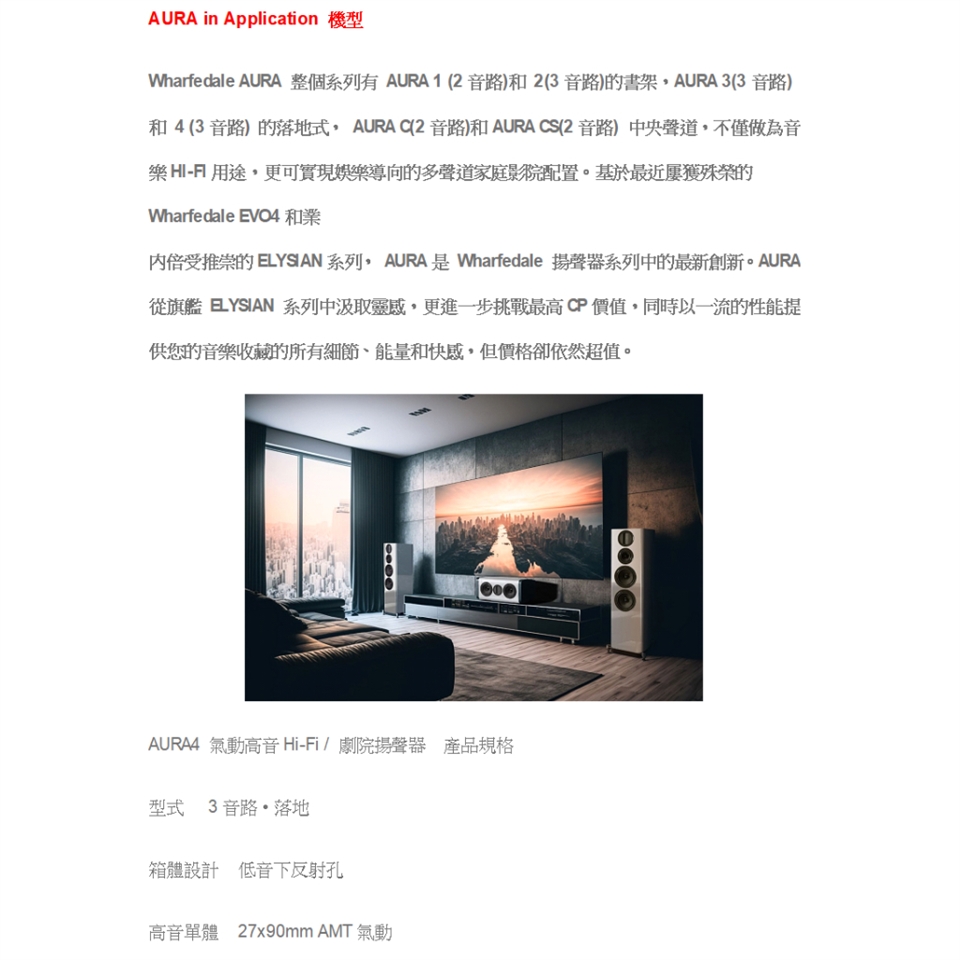 AURA in Application 機型

Wharfedale AURA 整個系列有 AURA 1 (2 音路)和 2(3 音路)的書架，AURA 3(3 音路) 和 4 (3 音路) 的落地式， AURA C(2 音路)和 AURA CS(2 音路) 中央聲道，不僅做為音樂 HI-FI 用途，更可實現娛樂導向的多聲道家庭影院配置。基於最近屢獲殊榮的 Wharfedale EVO4 和業

內倍受推崇的 ELYSIAN 系列， AURA 是 Wharfedale 揚聲器系列中的最新創新。AURA 從旗艦 ELYSIAN 系列中汲取靈感，更進一步挑戰最高 CP 價值，同時以一流的性能提供您的音樂收藏的所有細節、能量和快感，但價格卻依然超值。

AURA4 氣動高音 Hi-Fi / 劇院揚聲器 產品規格

型式 3 音路 • 落地

箱體設計 低音下反射孔

高音單體 27x90mm AMT 氣動